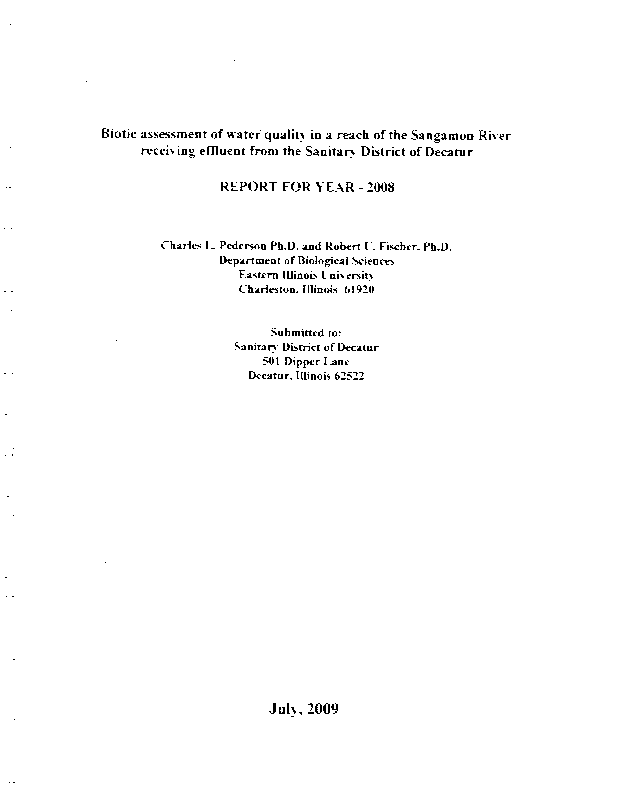 Biotic assessment of water quality in a reach of the Sangamon River receiving effluent from the Sanitary District of Decatur

REPORT FOR YEAR - 2008

Charles L. Pederson Ph.D. and Robert U. Fischer, Ph.D.
Department of Biological Sciences
Eastern Illinois University
Charleston, Illinois 61920

Submitted to:
Sanitary District of Decatur
501 Dipper Lane
Decatur, Illinois 62522

July, 2009